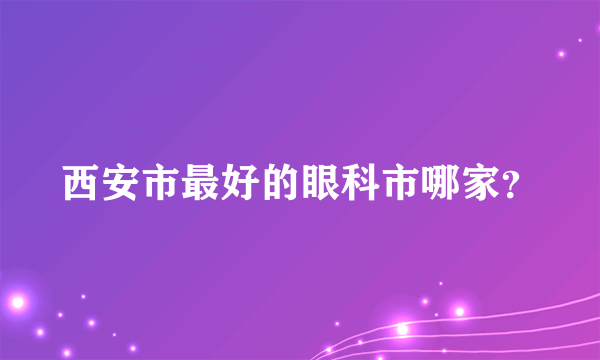 西安市最好的眼科市哪家?